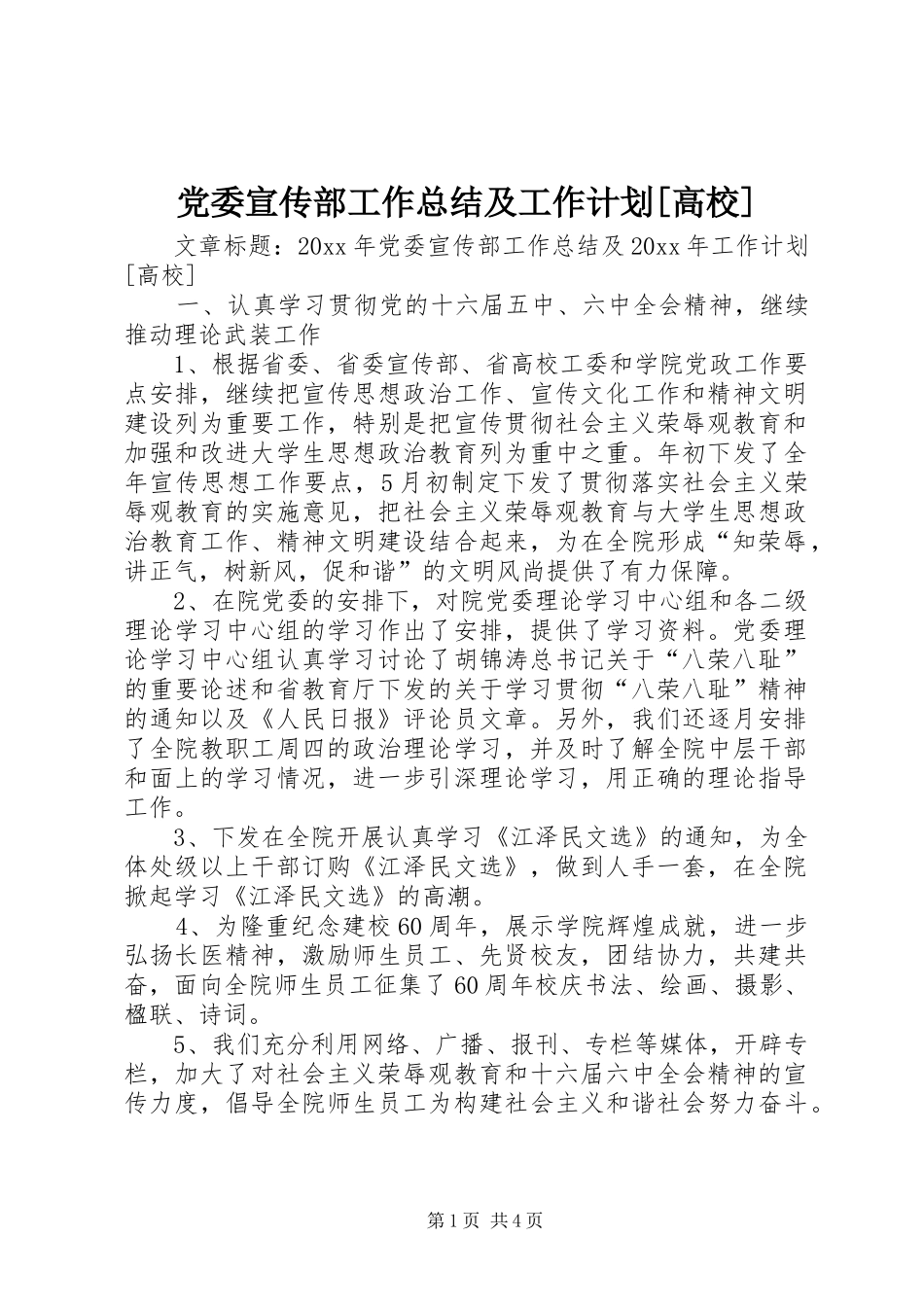 党委宣传部工作总结及工作计划[高校]

文章标题：20xx年党委宣传部工作总结及20xx年工作计划[高校]

一、认真学习贯彻党的十六届五中、六中全会精神，继续推动理论武装工作

1、根据省委、省委宣传部、省高校工委和学院党政工作要点安排，继续把宣传思想政治工作、宣传文化工作和精神文明建设列为重要工作，特别是把宣传贯彻社会主义荣辱观教育和加强和改进大学生思想政治教育列为重中之重。年初下发了全年宣传思想工作要点，5月初制定下发了贯彻落实社会主义荣辱观教育的实施意见，把社会主义荣辱观教育与大学生思想政治教育工作、精神文明建设结合起来，为在全院形成“知荣辱，讲正气，树新风，促和谐”的文明风尚提供了有力保障。

2、在院党委的安排下，对院党委理论学习中心组和各二级理论学习中心组的学习作出了安排，提供了学习资料。党委理论学习中心组认真学习讨论了胡锦涛总书记关于“八荣八耻”的重要论述和省教育厅下发的关于学习贯彻“八荣八耻”精神的通知以及《人民日报》评论员文章。另外，我们还逐月安排了全院教职工周四的政治理论学习，并及时了解全院中层干部和面上的学习情况，进一步引深理论学习，用正确的理论指导工作。

3、下发在全院开展认真学习《江泽民文选》的通知，为全体处级以上干部订购《江泽民文选》，做到人手一套，在全院掀起学习《江泽民文选》的高潮。

4、为隆重纪念建校60周年，展示学院辉煌成就，进一步弘扬长医精神，激励师生员工、先贤校友，团结协力，共建共奋，面向全院师生员工征集了60周年校庆书法、绘画、摄影、楹联、诗词。

5、我们充分利用网络、广播、报刊、专栏等媒体，开辟专栏，加大了对社会主义荣辱观教育和十六届六中全会精神的宣传力度，倡导全院师生员工为构建社会主义和谐社会努力奋斗。

第1页 共4页